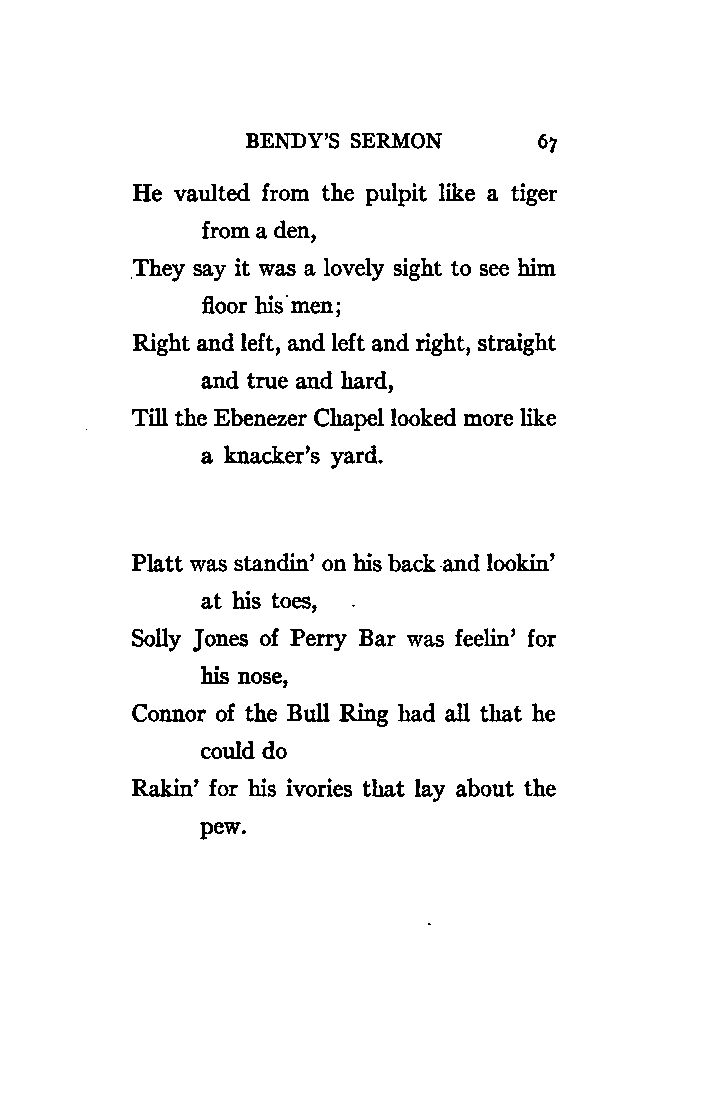 BENDY'S SERMON 67

He vaulted from the pulpit like a tiger from a den,
They say it was a lovely sight to see him floor his men;
Right and left, and left and right, straight and true and hard,
Till the Ebenezer Chapel looked more like a knacker's yard.

Platt was standin' on his back and lookin' at his toes,
Solly Jones of Perry Bar was feelin' for his nose,
Connor of the Bull Ring had all that he could do
Rakin' for his ivories that lay about the pew.